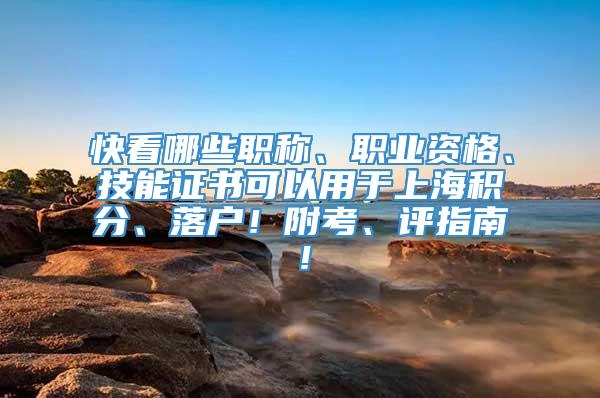 快看哪些职称、职业资格、技能证书可以用于上海积分、落户！附考、评指南！